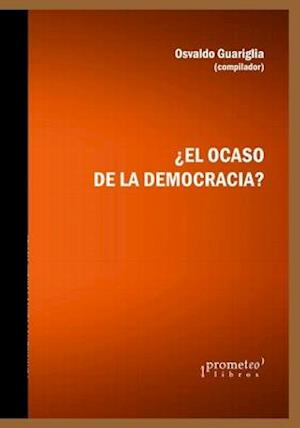 Osvaldo Guariglia
(compilador)

¿EL OCASO
DE LA DEMOCRACIA?

prometeo
libros